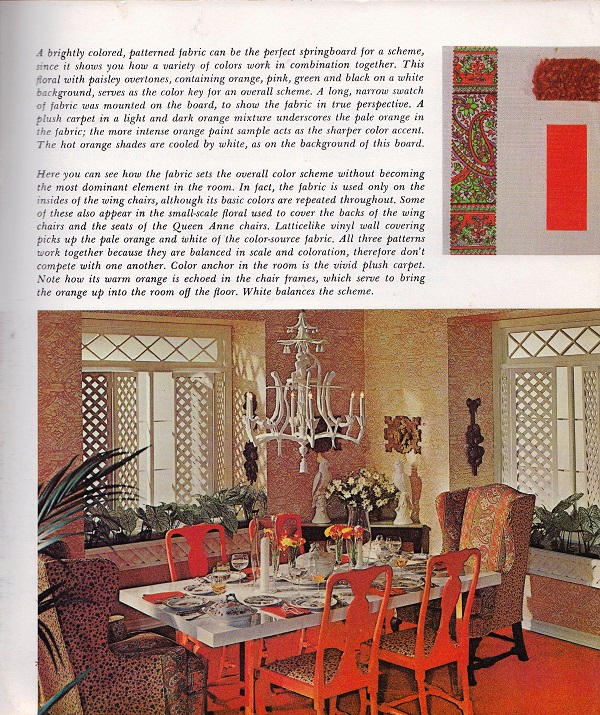 A brightly colored, patterned fabric can be the perfect springboard for a scheme, since it shows you how a variety of colors work in combination together. This floral with paisley overtones, containing orange, pink, green and black on a white background, serves as the color key for an overall scheme. A long, narrow swatch of fabric was mounted on the board, to show the fabric in true perspective. A plush carpet in a light and dark orange mixture underscores the pale orange in the fabric; the more intense orange paint sample acts as the sharper color accent. The hot orange shades are cooled by white, as on the background of this board.

Here you can see how the fabric sets the overall color scheme without becoming the most dominant element in the room. In fact, the fabric is used only on the insides of the wing chairs, although its basic colors are repeated throughout. Some of these also appear in the small-scale floral used to cover the backs of the wing chairs and the seats of the Queen Anne chairs. Latticelike vinyl wall covering picks up the pale orange and white of the color-source fabric. All three patterns work together because they are balanced in scale and coloration, therefore don't compete with one another. Color anchor in the room is the vivid plush carpet. Note how its warm orange is echoed in the chair frames, which serve to bring the orange up into the room off the floor. White balances the scheme.